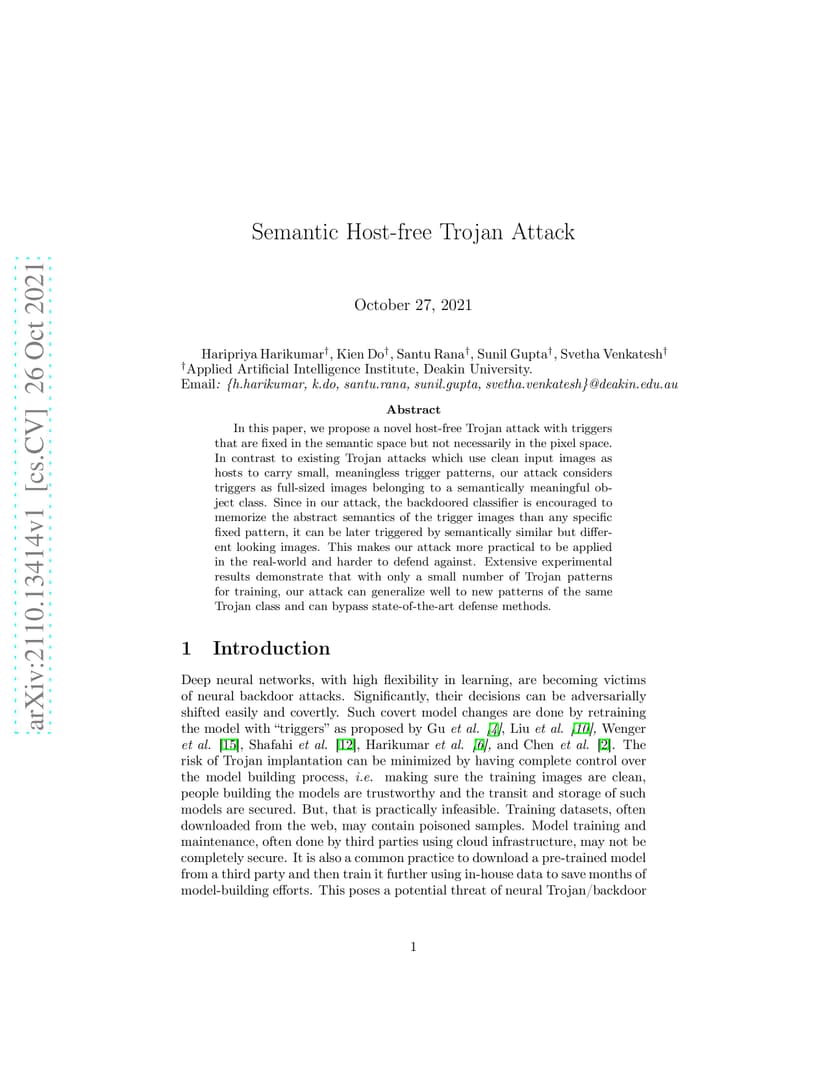 arXiv:2110.13414v1 [cs.CV] 26 Oct 2021

Semantic Host-free Trojan Attack

October 27, 2021

Haripriya Harikumar$^\dagger$, Kien Do$^\dagger$, Santu Rana$^\dagger$, Sunil Gupta$^\dagger$, Svetha Venkatesh$^\dagger$
$^\dagger$Applied Artificial Intelligence Institute, Deakin University.
Email: {h.harikumar, k.do, santu.rana, sunil.gupta, svetha.venkatesh}@deakin.edu.au

Abstract

In this paper, we propose a novel host-free Trojan attack with triggers that are fixed in the semantic space but not necessarily in the pixel space. In contrast to existing Trojan attacks which use clean input images as hosts to carry small, meaningless trigger patterns, our attack considers triggers as full-sized images belonging to a semantically meaningful object class. Since in our attack, the backdoored classifier is encouraged to memorize the abstract semantics of the trigger images than any specific fixed pattern, it can be later triggered by semantically similar but different looking images. This makes our attack more practical to be applied in the real-world and harder to defend against. Extensive experimental results demonstrate that with only a small number of Trojan patterns for training, our attack can generalize well to new patterns of the same Trojan class and can bypass state-of-the-art defense methods.

1 Introduction

Deep neural networks, with high flexibility in learning, are becoming victims of neural backdoor attacks. Significantly, their decisions can be adversarially shifted easily and covertly. Such covert model changes are done by retraining the model with "triggers" as proposed by Gu et al. [4], Liu et al. [10], Wenger et al. [15], Shafahi et al. [12], Harikumar et al. [6], and Chen et al. [2]. The risk of Trojan implantation can be minimized by having complete control over the model building process, i.e. making sure the training images are clean, people building the models are trustworthy and the transit and storage of such models are secured. But, that is practically infeasible. Training datasets, often downloaded from the web, may contain poisoned samples. Model training and maintenance, often done by third parties using cloud infrastructure, may not be completely secure. It is also a common practice to download a pre-trained model from a third party and then train it further using in-house data to save months of model-building efforts. This poses a potential threat of neural Trojan/backdoor

1